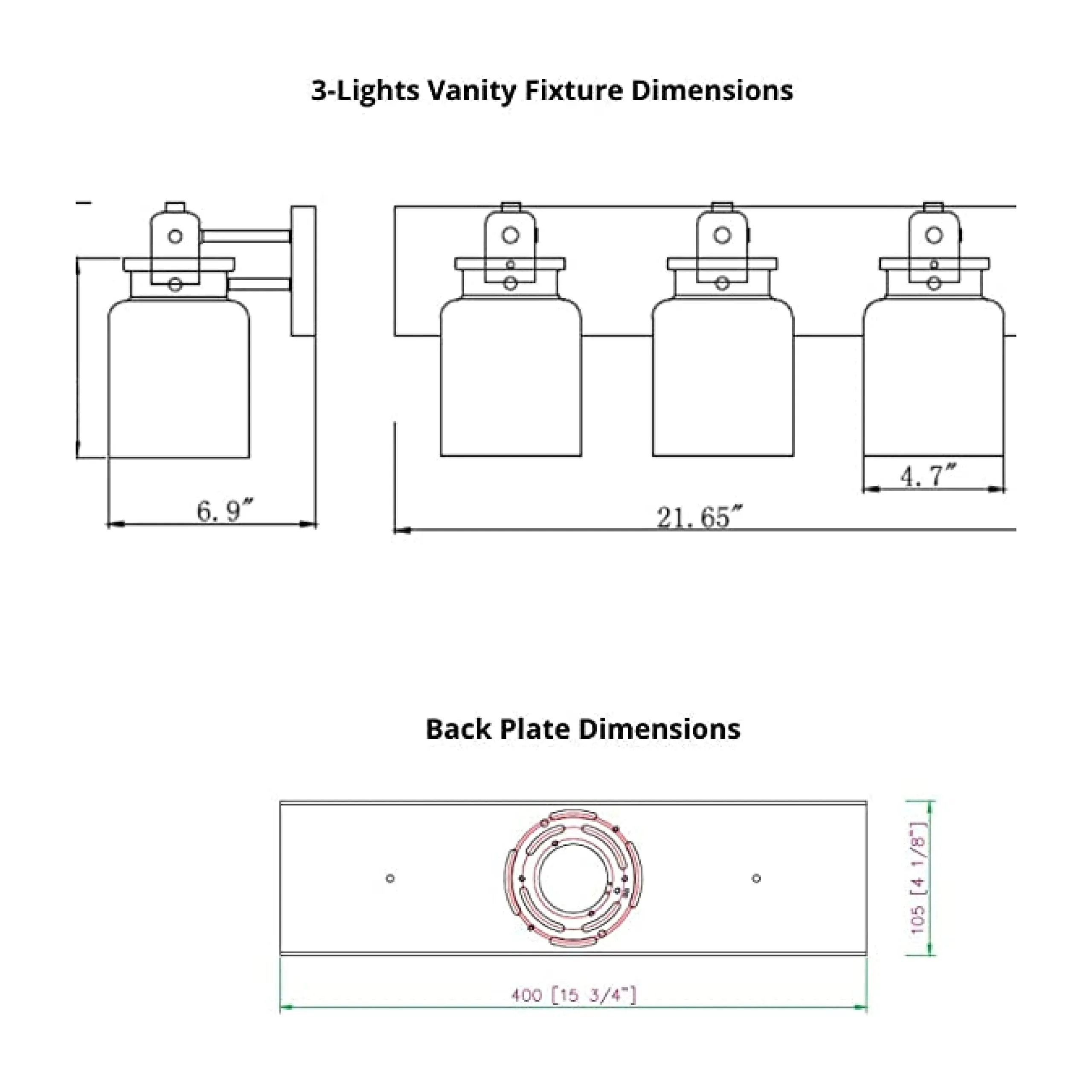 3-Lights Vanity Fixture Dimensions

6.9″

4.7″

21.65″

Back Plate Dimensions

105 [4 1/8"]

400 [15 3/4"]